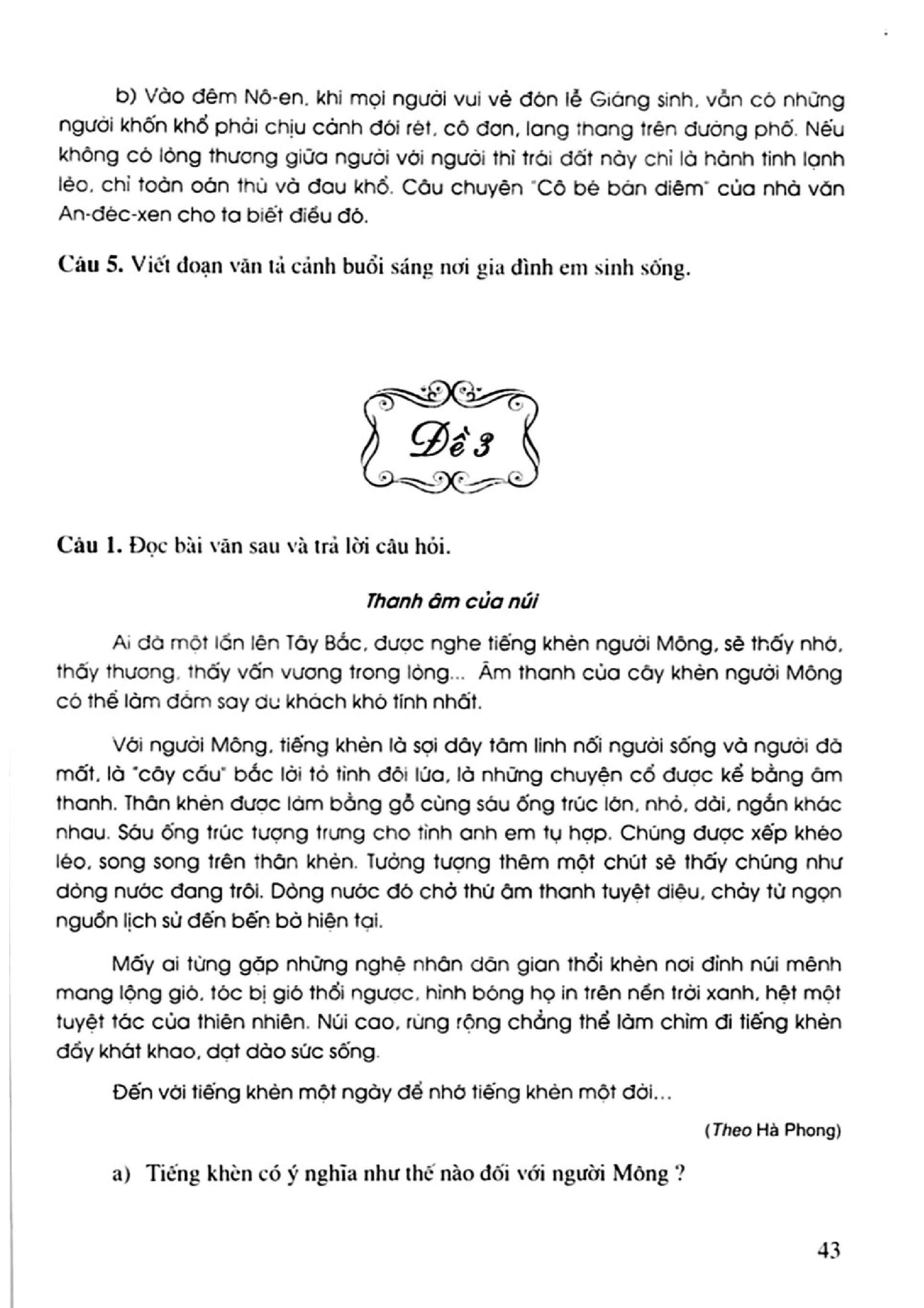 b) Vào đêm Nô-en, khi mọi người vui vẻ đón lễ Giáng sinh, vẫn có những người khốn khổ phải chịu cảnh đói rét, cô đơn, lang thang trên đường phố. Nếu không có lòng thương giữa người với người thì trái đất này chỉ là hành tinh lạnh lẽo, chỉ toàn oán thù và đau khổ. Câu chuyện "Cô bé bán diêm" của nhà văn An-đéc-xen cho ta biết điều đó.

Câu 5. Viết đoạn văn tả cảnh buổi sáng nơi gia đình em sinh sống.

Đề 3

Câu 1. Đọc bài văn sau và trả lời câu hỏi.

Thanh âm của núi

Ai đã một lần lên Tây Bắc, được nghe tiếng khèn người Mông, sẽ thấy nhớ, thấy thương, thấy vấn vương trong lòng... Âm thanh của cây khèn người Mông có thể làm đắm say du khách khó tính nhất.

Với người Mông, tiếng khèn là sợi dây tâm linh nối người sống và người đã mất, là "cây cầu" bắc lời tỏ tình đôi lứa, là những chuyện cổ được kể bằng âm thanh. Thân khèn được làm bằng gỗ cùng sáu ống trúc lớn, nhỏ, dài, ngắn khác nhau. Sáu ống trúc tượng trưng cho tình anh em tụ hợp. Chúng được xếp khéo léo, song song trên thân khèn. Tưởng tượng thêm một chút sẽ thấy chúng như dòng nước đang trôi. Dòng nước đó chở thứ âm thanh tuyệt diệu, chảy từ ngọn nguồn lịch sử đến bến bờ hiện tại.

Mấy ai từng gặp những nghệ nhân dân gian thổi khèn nơi đỉnh núi mênh mang lộng gió, tóc bị gió thổi ngược, hình bóng họ in trên nền trời xanh, hệt một tuyệt tác của thiên nhiên. Núi cao, rừng rộng chẳng thể làm chìm đi tiếng khèn đầy khát khao, dạt dào sức sống.

Đến với tiếng khèn một ngày để nhớ tiếng khèn một đời...

(Theo Hà Phong)

a) Tiếng khèn có ý nghĩa như thế nào đối với người Mông ?

43